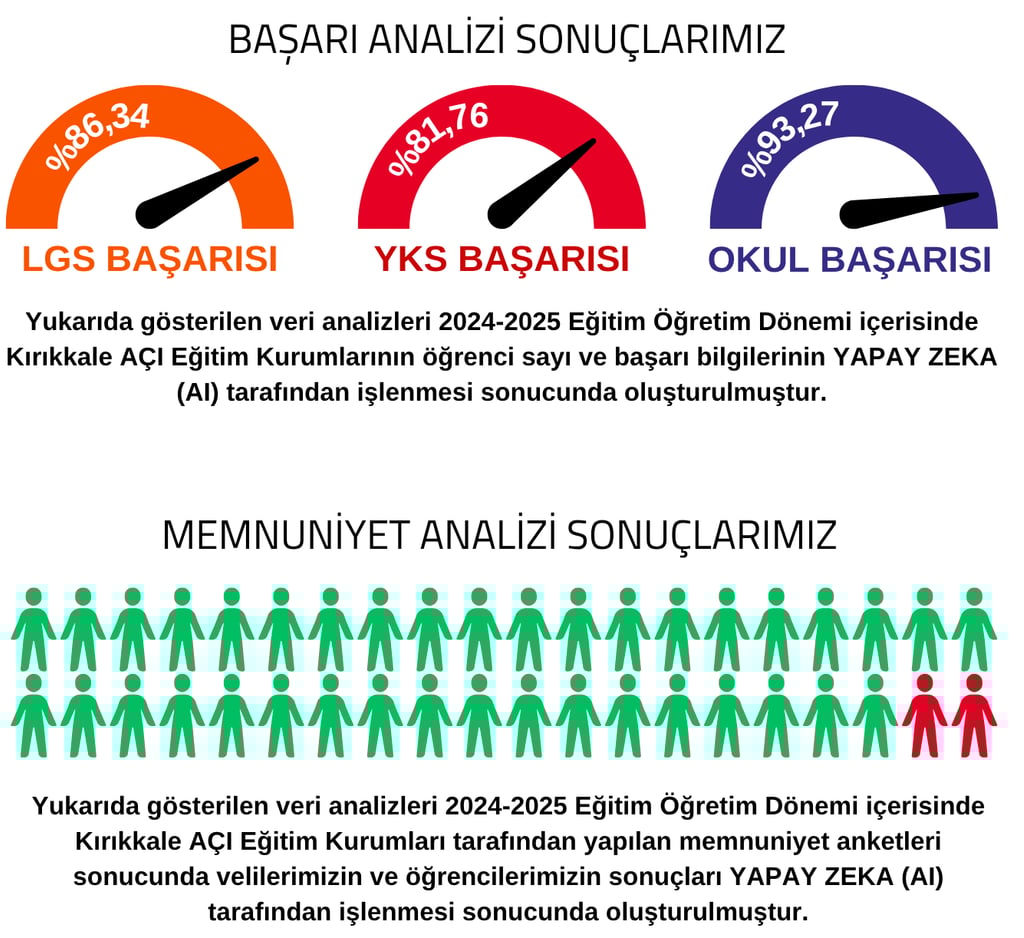 BAŞARI ANALİZİ SONUÇLARIMIZ

%86,34

LGS BAŞARISI

%81,76

YKS BAŞARISI

%93,27

OKUL BAŞARISI

Yukarıda gösterilen veri analizleri 2024-2025 Eğitim Öğretim Dönemi içerisinde Kırıkkale AÇI Eğitim Kurumlarının öğrenci sayı ve başarı bilgilerinin YAPAY ZEKA (AI) tarafından işlenmesi sonucunda oluşturulmuştur.

MEMNUNİYET ANALİZİ SONUÇLARIMIZ

Yukarıda gösterilen veri analizleri 2024-2025 Eğitim Öğretim Dönemi içerisinde Kırıkkale AÇI Eğitim Kurumları tarafından yapılan memnuniyet anketleri sonucunda velilerimizin ve öğrencilerimizin sonuçları YAPAY ZEKA (AI) tarafından işlenmesi sonucunda oluşturulmuştur.